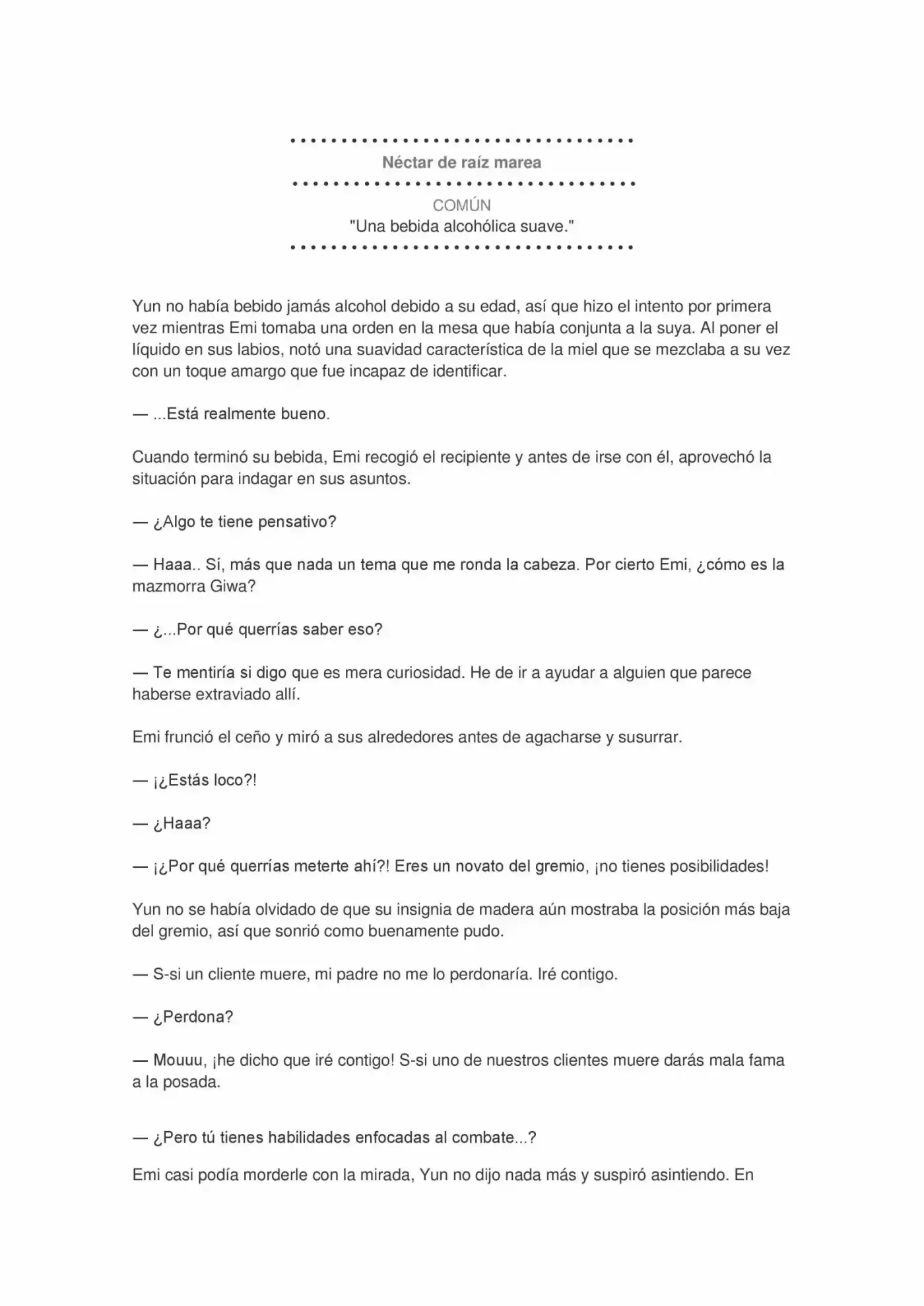 Néctar de raíz marea

COMÚN
"Una bebida alcohólica suave."

Yun no había bebido jamás alcohol debido a su edad, así que hizo el intento por primera vez mientras Emi tomaba una orden en la mesa que había conjunta a la suya. Al poner el líquido en sus labios, notó una suavidad característica de la miel que se mezclaba a su vez con un toque amargo que fue incapaz de identificar.

— ...Está realmente bueno.

Cuando terminó su bebida, Emi recogió el recipiente y antes de irse con él, aprovechó la situación para indagar en sus asuntos.

— ¿Algo te tiene pensativo?

— Haaa.. Sí, más que nada un tema que me ronda la cabeza. Por cierto Emi, ¿cómo es la mazmorra Giwa?

— ¿...Por qué querrías saber eso?

— Te mentiría si digo que es mera curiosidad. He de ir a ayudar a alguien que parece haberse extraviado allí.

Emi frunció el ceño y miró a sus alrededores antes de agacharse y susurrar.

— ¡¿Estás loco?!

— ¿Haaa?

— ¡¿Por qué querrías meterte ahí?! Eres un novato del gremio, ¡no tienes posibilidades!

Yun no se había olvidado de que su insignia de madera aún mostraba la posición más baja del gremio, así que sonrió como buenamente pudo.

— S-si un cliente muere, mi padre no me lo perdonaría. Iré contigo.

— ¿Perdona?

— Mouuu, ¡he dicho que iré contigo! S-si uno de nuestros clientes muere darás mala fama a la posada.

— ¿Pero tú tienes habilidades enfocadas al combate...?

Emi casi podía morderle con la mirada, Yun no dijo nada más y suspiró asintiendo. En